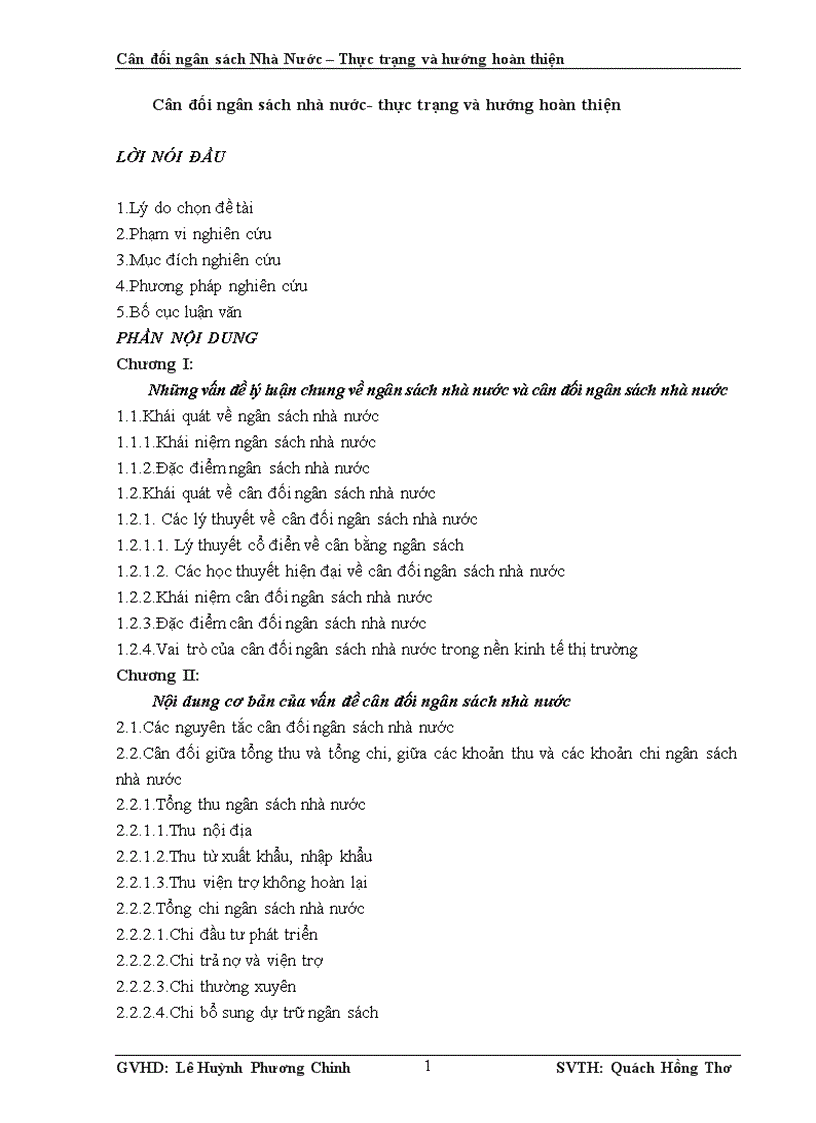 Cân đối ngân sách Nhà Nước – Thực trạng và hướng hoàn thiện

Cân đối ngân sách nhà nước- thực trạng và hướng hoàn thiện

LỜI NÓI ĐẦU

1.Lý do chọn đề tài
2.Phạm vi nghiên cứu
3.Mục đích nghiên cứu
4.Phương pháp nghiên cứu
5.Bố cục luận văn
PHẦN NỘI DUNG
Chương I:
Những vấn đề lý luận chung về ngân sách nhà nước và cân đối ngân sách nhà nước
1.1.Khái quát về ngân sách nhà nước
1.1.1.Khái niệm ngân sách nhà nước
1.1.2.Đặc điểm ngân sách nhà nước
1.2.Khái quát về cân đối ngân sách nhà nước
1.2.1. Các lý thuyết về cân đối ngân sách nhà nước
1.2.1.1. Lý thuyết cổ điển về cân bằng ngân sách
1.2.1.2. Các học thuyết hiện đại về cân đối ngân sách nhà nước
1.2.2.Khái niệm cân đối ngân sách nhà nước
1.2.3.Đặc điểm cân đối ngân sách nhà nước
1.2.4.Vai trò của cân đối ngân sách nhà nước trong nền kinh tế thị trường
Chương II:
Nội dung cơ bản của vấn đề cân đối ngân sách nhà nước
2.1.Các nguyên tắc cân đối ngân sách nhà nước
2.2.Cân đối giữa tổng thu và tổng chi, giữa các khoản thu và các khoản chi ngân sách nhà nước
2.2.1.Tổng thu ngân sách nhà nước
2.2.1.1.Thu nội địa
2.2.1.2.Thu từ xuất khẩu, nhập khẩu
2.2.1.3.Thu viện trợ không hoàn lại
2.2.2.Tổng chi ngân sách nhà nước
2.2.2.1.Chi đầu tư phát triển
2.2.2.2.Chi trả nợ và viện trợ
2.2.2.3.Chi thường xuyên
2.2.2.4.Chi bổ sung dự trữ ngân sách

GVHD: Lê Huỳnh Phương Chinh 1 SVTH: Quách Hồng Thơ